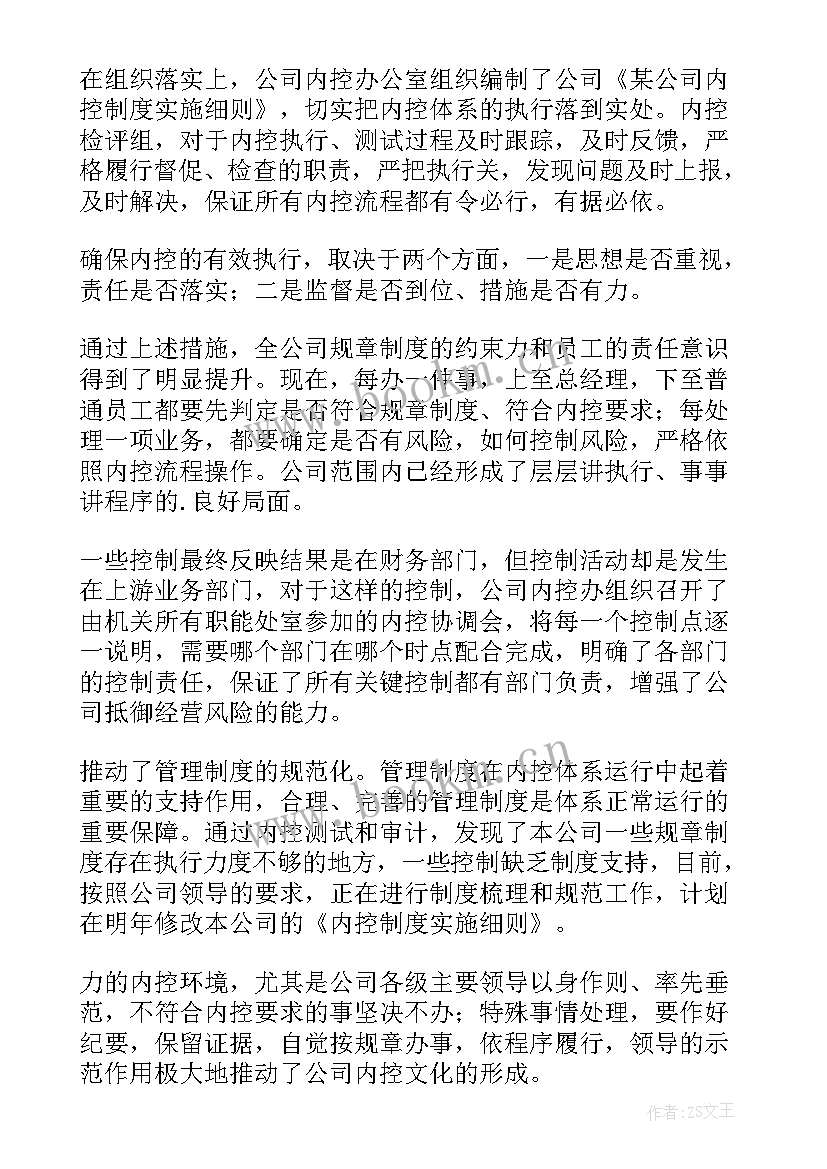 在组织落实上，公司内控办公室组织编制了公司《某公司内控制度实施细则》，切实把内控体系的执行落到实处。内控检评组，对于内控执行、测试过程及时跟踪，及时反馈，严格履行督促、检查的职责，严把执行关，发现问题及时上报，及时解决，保证所有内控流程都有令必行，有据必依。

确保内控的有效执行，取决于两个方面，一是思想是否重视，责任是否落实；二是监督是否到位、措施是否有力。

通过上述措施，全公司规章制度的约束力和员工的责任意识得到了明显提升。现在，每办一件事，上至总经理，下至普通员工都要先判定是否符合规章制度、符合内控要求；每处理一项业务，都要确定是否有风险，如何控制风险，严格依照内控流程操作。公司范围内已经形成了层层讲执行、事事讲程序的.良好局面。

一些控制最终反映结果是在财务部门，但控制活动却是发生在上游业务部门，对于这样的控制，公司内控办组织召开了由机关所有职能处室参加的内控协调会，将每一个控制点逐一说明，需要哪个部门在哪个时点配合完成，明确了各部门的控制责任，保证了所有关键控制都有部门负责，增强了公司抵御经营风险的能力。

推动了管理制度的规范化。管理制度在内控体系运行中起着重要的支持作用，合理、完善的管理制度是体系正常运行的重要保障。通过内控测试和审计，发现了本公司一些规章制度存在执行力度不够的地方，一些控制缺乏制度支持，目前，按照公司领导的要求，正在进行制度梳理和规范工作，计划在明年修改本公司的《内控制度实施细则》。

力的内控环境，尤其是公司各级主要领导以身作则、率先垂范，不符合内控要求的事坚决不办；特殊事情处理，要作好纪要，保留证据，自觉按规章办事，依程序履行，领导的示范作用极大地推动了公司内控文化的形成。

作者：ZS文王